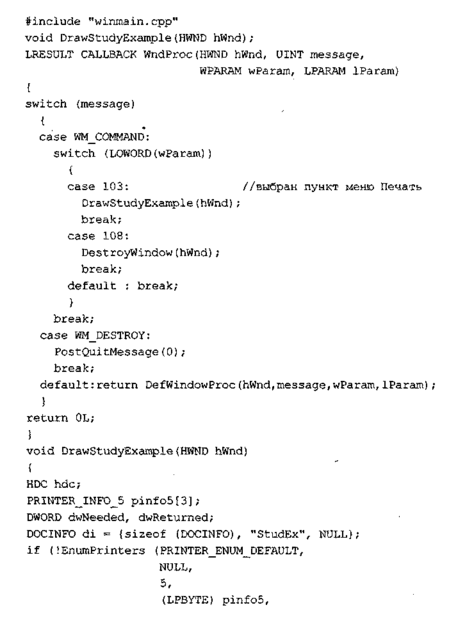 #include "winmain.cpp"
void DrawStudyExample(HWND hWnd);
LRESULT CALLBACK WndProc(HWND hWnd, UINT message,
                         WPARAM wParam, LPARAM lParam)
{
switch (message)
  {
  case WM_COMMAND:
    switch (LOWORD(wParam))
      {
      case 103:              //выбран пункт меню Печать
        DrawStudyExample(hWnd);
        break;
      case 108:
        DestroyWindow(hWnd);
        break;
      default : break;
      }
    break;
  case WM_DESTROY:
    PostQuitMessage(0);
    break;
  default:return DefWindowProc(hWnd,message,wParam,lParam);
  }
return 0L;
}
void DrawStudyExample(HWND hWnd)
{
HDC hdc;
PRINTER_INFO_5 pinfo5[3];
DWORD dwNeeded, dwReturned;
DOCINFO di = {sizeof (DOCINFO), "StudEx", NULL};
if (!EnumPrinters (PRINTER_ENUM_DEFAULT,
                   NULL,
                   5,
                   (LPBYTE) pinfo5,